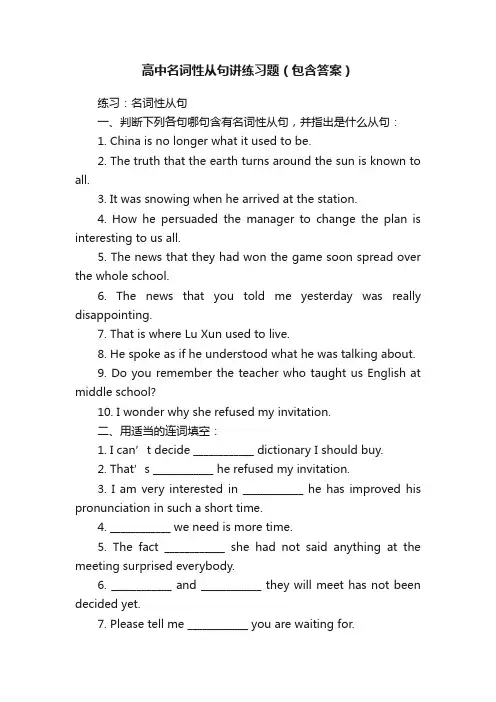 高中名词性从句讲练习题（包含答案）

练习：名词性从句

一、判断下列各句哪句含有名词性从句，并指出是什么从句：

1. China is no longer what it used to be.

2. The truth that the earth turns around the sun is known to all.

3. It was snowing when he arrived at the station.

4. How he persuaded the manager to change the plan is interesting to us all.

5. The news that they had won the game soon spread over the whole school.

6. The news that you told me yesterday was really disappointing.

7. That is where Lu Xun used to live.

8. He spoke as if he understood what he was talking about.

9. Do you remember the teacher who taught us English at middle school?

10. I wonder why she refused my invitation.

二、用适当的连词填空：

1. I can’t decide ___________ dictionary I should buy.

2. That’s ___________ he refused my invitation.

3. I am very interested in ___________ he has improved his pronunciation in such a short time.

4. ___________ we need is more time.

5. The fact ___________ she had not said anything at the meeting surprised everybody.

6. ___________ and ___________ they will meet has not been decided yet.

7. Please tell me ___________ you are waiting for.